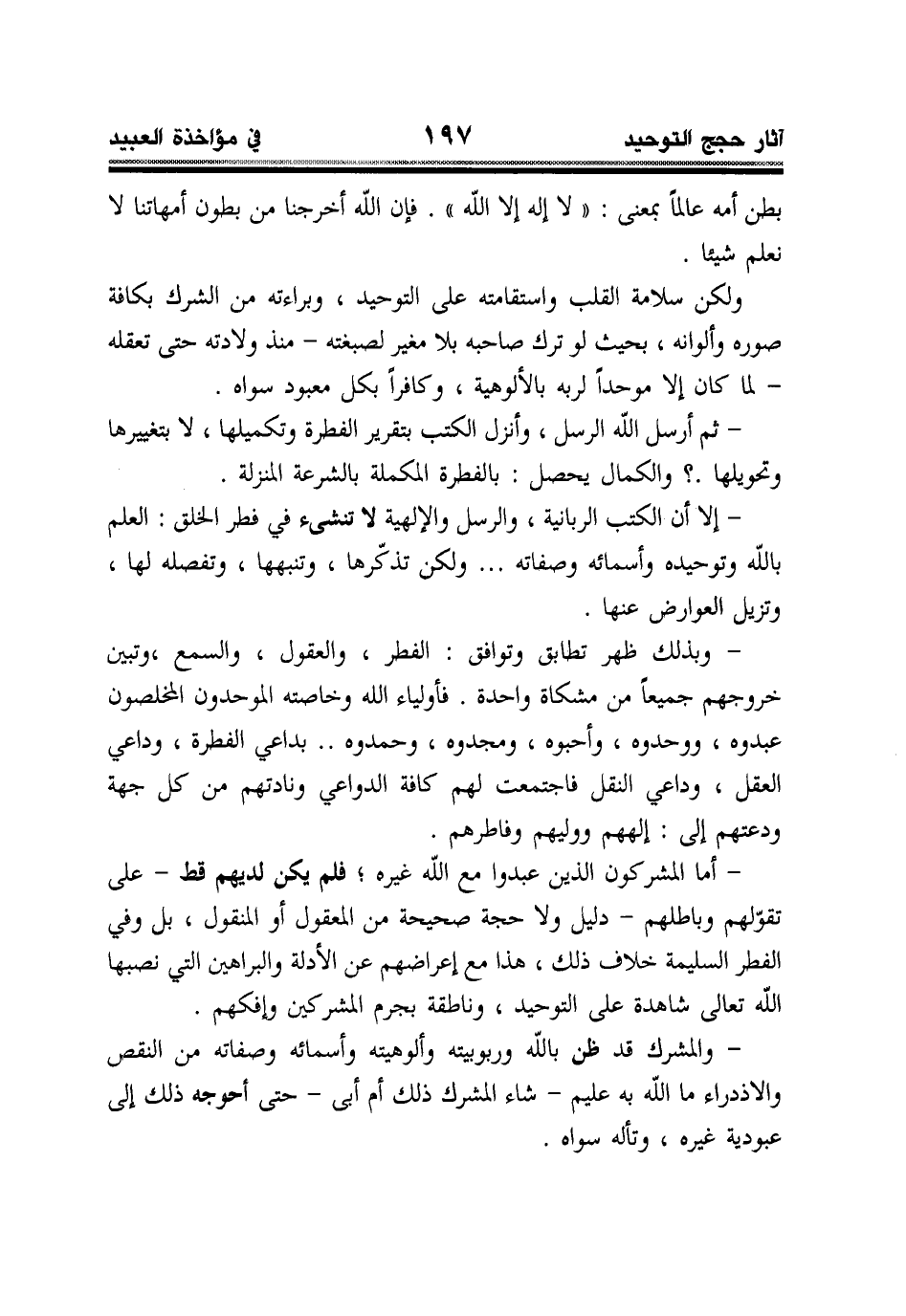 آثار حجج التوحيد ١٩٧ في مؤاخذة العبيد

بطن أمه عالماً بمعنى : « لا إله إلا اللّه » . فإن اللّه أخرجنا من بطون أمهاتنا لا نعلم شيئا .

ولكن سلامة القلب واستقامته على التوحيد ، وبراءته من الشرك بكافة صوره وألوانه ، بحيث لو ترك صاحبه بلا مغير لصبغته – منذ ولادته حتى تعقله – لما كان إلا موحداً لربه بالألوهية ، وكافراً بكل معبود سواه .

– ثم أرسل اللّه الرسل ، وأنزل الكتب بتقرير الفطرة وتكميلها ، لا بتغييرها وتحويلها .؟ والكمال يحصل : بالفطرة المكملة بالشرعة المنزلة .

– إلا أن الكتب الربانية ، والرسل والإلهية لا تنشىء في فطر الخلق : العلم باللّه وتوحيده وأسمائه وصفاته ... ولكن تذكّرها ، وتنبهها ، وتفصله لها ، وتزيل العوارض عنها .

– وبذلك ظهر تطابق وتوافق : الفطر ، والعقول ، والسمع ،وتبين خروجهم جميعاً من مشكاة واحدة . فأولياء الله وخاصته الموحدون المخلصون عبدوه ، ووحدوه ، وأحبوه ، ومجدوه ، وحمدوه .. بداعي الفطرة ، وداعي العقل ، وداعي النقل فاجتمعت لهم كافة الدواعي ونادتهم من كل جهة ودعتهم إلى : إلههم ووليهم وفاطرهم .

– أما المشركون الذين عبدوا مع اللّه غيره ؛ فلم يكن لديهم قط – على تقوّلهم وباطلهم – دليل ولا حجة صحيحة من المعقول أو المنقول ، بل وفي الفطر السليمة خلاف ذلك ، هذا مع إعراضهم عن الأدلة والبراهين التي نصبها اللّه تعالى شاهدة على التوحيد ، وناطقة بجرم المشركين وإفكهم .

– والمشرك قد ظن باللّه وربوبيته وألوهيته وأسمائه وصفاته من النقص والازدراء ما اللّه به عليم – شاء المشرك ذلك أم أبى – حتى أحوجه ذلك إلى عبودية غيره ، وتأله سواه .